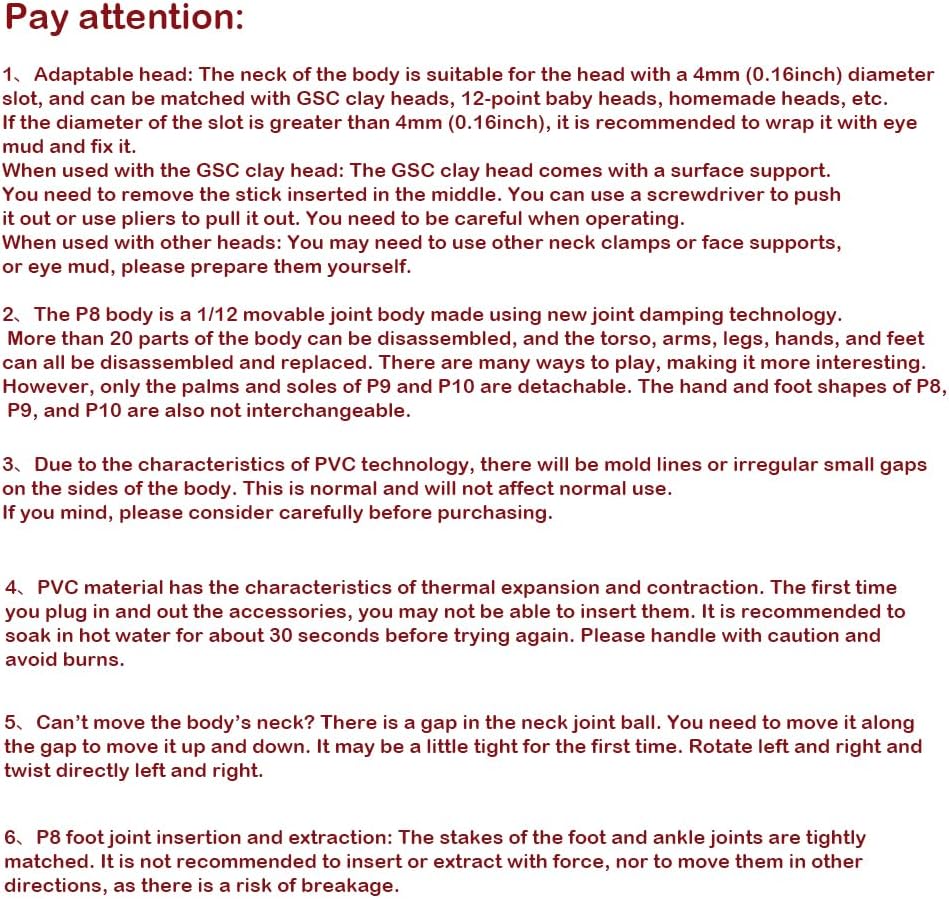 Pay attention:

1、Adaptable head: The neck of the body is suitable for the head with a 4mm (0.16inch) diameter slot, and can be matched with GSC clay heads, 12-point baby heads, homemade heads, etc.
If the diameter of the slot is greater than 4mm (0.16inch), it is recommended to wrap it with eye mud and fix it.
When used with the GSC clay head: The GSC clay head comes with a surface support.
You need to remove the stick inserted in the middle. You can use a screwdriver to push it out or use pliers to pull it out. You need to be careful when operating.
When used with other heads: You may need to use other neck clamps or face supports, or eye mud, please prepare them yourself.

2、The P8 body is a 1/12 movable joint body made using new joint damping technology. More than 20 parts of the body can be disassembled, and the torso, arms, legs, hands, and feet can all be disassembled and replaced. There are many ways to play, making it more interesting. However, only the palms and soles of P9 and P10 are detachable. The hand and foot shapes of P8, P9, and P10 are also not interchangeable.

3、Due to the characteristics of PVC technology, there will be mold lines or irregular small gaps on the sides of the body. This is normal and will not affect normal use.
If you mind, please consider carefully before purchasing.

4、PVC material has the characteristics of thermal expansion and contraction. The first time you plug in and out the accessories, you may not be able to insert them. It is recommended to soak in hot water for about 30 seconds before trying again. Please handle with caution and avoid burns.

5、Can't move the body's neck? There is a gap in the neck joint ball. You need to move it along the gap to move it up and down. It may be a little tight for the first time. Rotate left and right and twist directly left and right.

6、P8 foot joint insertion and extraction: The stakes of the foot and ankle joints are tightly matched. It is not recommended to insert or extract with force, nor to move them in other directions, as there is a risk of breakage.